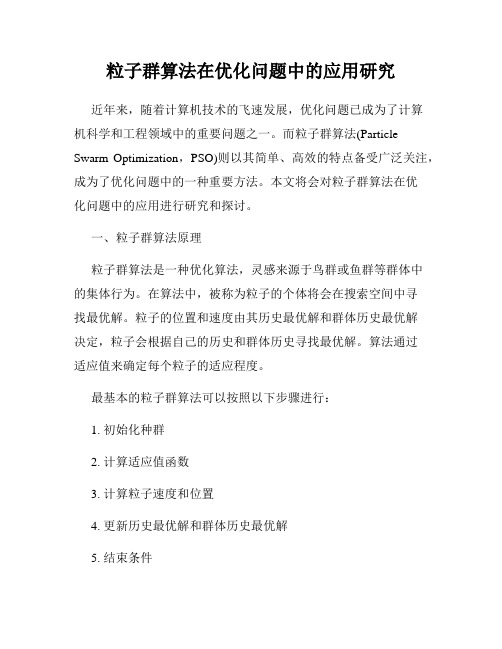 粒子群算法在优化问题中的应用研究

近年来，随着计算机技术的飞速发展，优化问题已成为了计算机科学和工程领域中的重要问题之一。而粒子群算法(Particle Swarm Optimization，PSO)则以其简单、高效的特点备受广泛关注，成为了优化问题中的一种重要方法。本文将会对粒子群算法在优化问题中的应用进行研究和探讨。

一、粒子群算法原理

粒子群算法是一种优化算法，灵感来源于鸟群或鱼群等群体中的集体行为。在算法中，被称为粒子的个体将会在搜索空间中寻找最优解。粒子的位置和速度由其历史最优解和群体历史最优解决定，粒子会根据自己的历史和群体历史寻找最优解。算法通过适应值来确定每个粒子的适应程度。

最基本的粒子群算法可以按照以下步骤进行：

1. 初始化种群

2. 计算适应值函数

3. 计算粒子速度和位置

4. 更新历史最优解和群体历史最优解

5. 结束条件